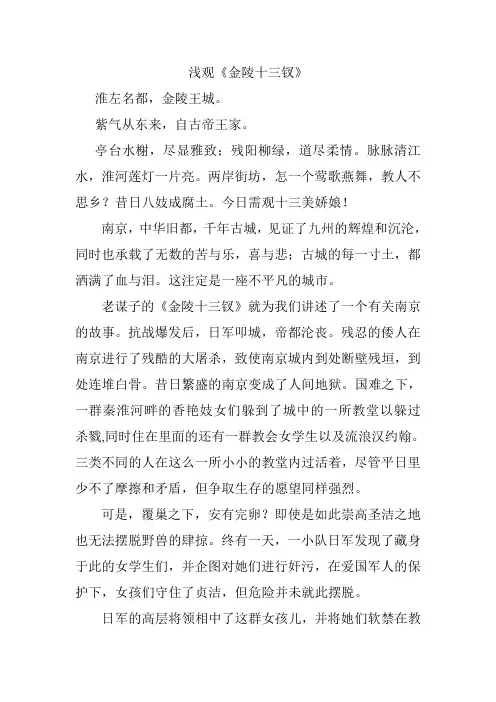 浅观《金陵十三钗》

淮左名都，金陵王城。

紫气从东来，自古帝王家。

亭台水榭，尽显雅致；残阳柳绿，道尽柔情。脉脉清江水，淮河莲灯一片亮。两岸街坊，怎一个莺歌燕舞，教人不思乡？昔日八妓成腐土。今日需观十三美娇娘！

南京，中华旧都，千年古城，见证了九州的辉煌和沉沦，同时也承载了无数的苦与乐，喜与悲；古城的每一寸土，都洒满了血与泪。这注定是一座不平凡的城市。

老谋子的《金陵十三钗》就为我们讲述了一个有关南京的故事。抗战爆发后，日军叩城，帝都沦丧。残忍的倭人在南京进行了残酷的大屠杀，致使南京城内到处断壁残垣，到处连堆白骨。昔日繁盛的南京变成了人间地狱。国难之下，一群秦淮河畔的香艳妓女们躲到了城中的一所教堂以躲过杀戮,同时住在里面的还有一群教会女学生以及流浪汉约翰。三类不同的人在这么一所小小的教堂内过活着，尽管平日里少不了摩擦和矛盾，但争取生存的愿望同样强烈。

可是，覆巢之下，安有完卵？即使是如此崇高圣洁之地也无法摆脱野兽的肆掠。终有一天，一小队日军发现了藏身于此的女学生们，并企图对她们进行奸污，在爱国军人的保护下，女孩们守住了贞洁，但危险并未就此摆脱。

日军的高层将领相中了这群女孩儿，并将她们软禁在教